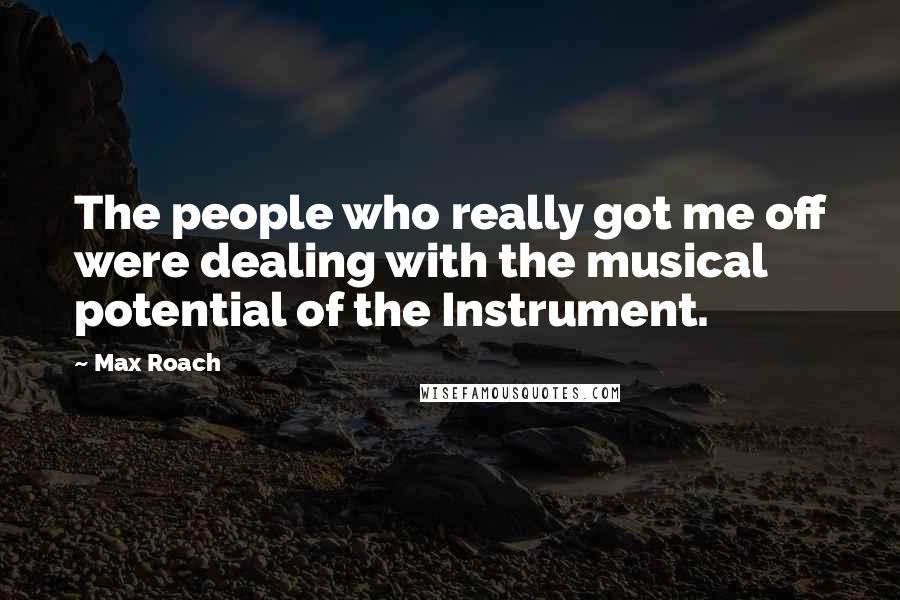 The people who really got me off were dealing with the musical potential of the Instrument.

~ Max Roach

WISEFAMOUSQUOTES.COM